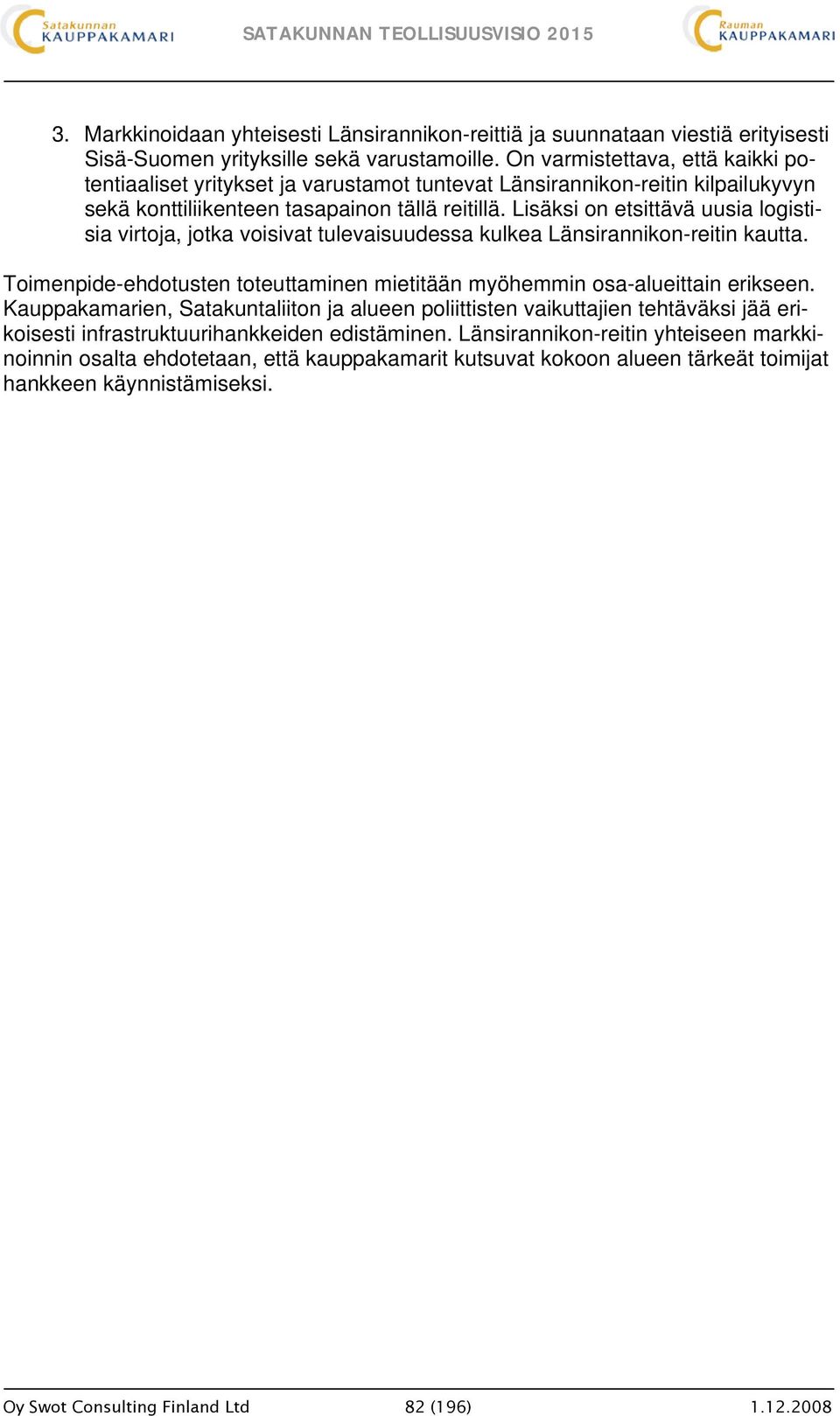 Satakunnan KAUPPAKAMARI SATAKUNNAN TEOLLISUUSVISIO 2015 Rauman KAUPPAKAMARI

3. Markkinoidaan yhteisesti Länsirannikon-reittiä ja suunnataan viestiä erityisesti Sisä-Suomen yrityksille sekä varustamoille. On varmistettava, että kaikki potentiaaliset yritykset ja varustamot tuntevat Länsirannikon-reitin kilpailukyvyn sekä konttiliikenteen tasapainon tällä reitillä. Lisäksi on etsittävä uusia logistisia virtoja, jotka voisivat tulevaisuudessa kulkea Länsirannikon-reitin kautta.

Toimenpide-ehdotusten toteuttaminen mietitään myöhemmin osa-alueittain erikseen. Kauppakamarien, Satakuntaliiton ja alueen poliittisten vaikuttajien tehtäväksi jää erikoisesti infrastruktuurihankkeiden edistäminen. Länsirannikon-reitin yhteiseen markkinoinnin osalta ehdotetaan, että kauppakamarit kutsuvat kokoon alueen tärkeät toimijat hankkeen käynnistämiseksi.

Oy Swot Consulting Finland Ltd 82 (196) 1.12.2008